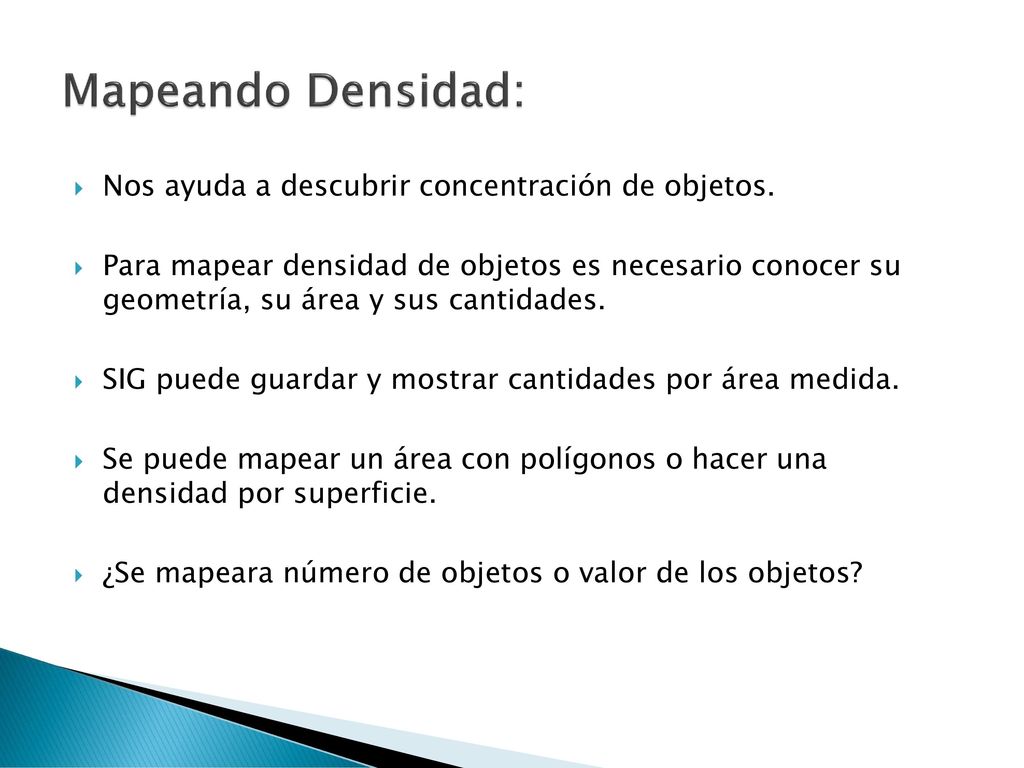 Mapeando Densidad:

Nos ayuda a descubrir concentración de objetos.

Para mapear densidad de objetos es necesario conocer su geometría, su área y sus cantidades.

SIG puede guardar y mostrar cantidades por área medida.

Se puede mapear un área con polígonos o hacer una densidad por superficie.

¿Se mapeara número de objetos o valor de los objetos?